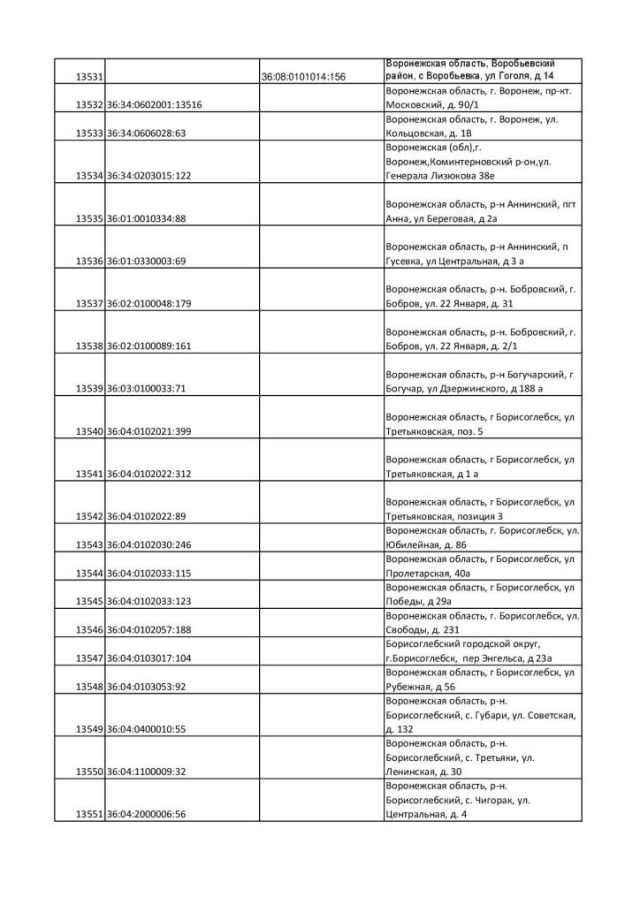 | | | | |
|---|---|---|---|
| 13531 | | 36:08:0101014:156 | Воронежская область, Воробьевский район, с Воробьевка, ул Гоголя, д 14 |
| 13532 | 36:34:0602001:13516 | | Воронежская область, г. Воронеж, пр-кт. Московский, д. 90/1 |
| 13533 | 36:34:0606028:63 | | Воронежская область, г. Воронеж, ул. Кольцовская, д. 1В |
| 13534 | 36:34:0203015:122 | | Воронежская (обл),г. Воронеж,Коминтерновский р-он,ул. Генерала Лизюкова 38е |
| 13535 | 36:01:0010334:88 | | Воронежская область, р-н Аннинский, пгт Анна, ул Береговая, д 2а |
| 13536 | 36:01:0330003:69 | | Воронежская область, р-н Аннинский, п Гусевка, ул Центральная, д 3 а |
| 13537 | 36:02:0100048:179 | | Воронежская область, р-н. Бобровский, г. Бобров, ул. 22 Января, д. 31 |
| 13538 | 36:02:0100089:161 | | Воронежская область, р-н. Бобровский, г. Бобров, ул. 22 Января, д. 2/1 |
| 13539 | 36:03:0100033:71 | | Воронежская область, р-н Богучарский, г Богучар, ул Дзержинского, д 188 а |
| 13540 | 36:04:0102021:399 | | Воронежская область, г Борисоглебск, ул Третьяковская, поз. 5 |
| 13541 | 36:04:0102022:312 | | Воронежская область, г Борисоглебск, ул Третьяковская, д 1 а |
| 13542 | 36:04:0102022:89 | | Воронежская область, г Борисоглебск, ул Третьяковская, позиция 3 |
| 13543 | 36:04:0102030:246 | | Воронежская область, г. Борисоглебск, ул. Юбилейная, д. 86 |
| 13544 | 36:04:0102033:115 | | Воронежская область, г Борисоглебск, ул Пролетарская, 40а |
| 13545 | 36:04:0102033:123 | | Воронежская область, г Борисоглебск, ул Победы, д 29а |
| 13546 | 36:04:0102057:188 | | Воронежская область, г. Борисоглебск, ул. Свободы, д. 231 |
| 13547 | 36:04:0103017:104 | | Борисоглебский городской округ, г.Борисоглебск, пер Энгельса, д 23а |
| 13548 | 36:04:0103053:92 | | Воронежская область, г Борисоглебск, ул Рубежная, д 56 |
| 13549 | 36:04:0400010:55 | | Воронежская область, р-н. Борисоглебский, с. Губари, ул. Советская, д. 132 |
| 13550 | 36:04:1100009:32 | | Воронежская область, р-н. Борисоглебский, с. Третьяки, ул. Ленинская, д. 30 |
| 13551 | 36:04:2000006:56 | | Воронежская область, р-н. Борисоглебский, с. Чигорак, ул. Центральная, д. 4 |